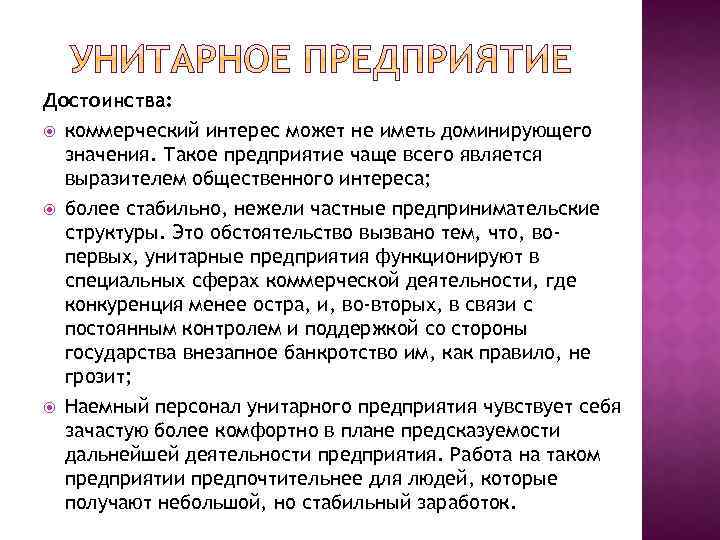 УНИТАРНОЕ ПРЕДПРИЯТИЕ

Достоинства:

коммерческий интерес может не иметь доминирующего значения. Такое предприятие чаще всего является выразителем общественного интереса;

более стабильно, нежели частные предпринимательские структуры. Это обстоятельство вызвано тем, что, во-первых, унитарные предприятия функционируют в специальных сферах коммерческой деятельности, где конкуренция менее остра, и, во-вторых, в связи с постоянным контролем и поддержкой со стороны государства внезапное банкротство им, как правило, не грозит;

Наемный персонал унитарного предприятия чувствует себя зачастую более комфортно в плане предсказуемости дальнейшей деятельности предприятия. Работа на таком предприятии предпочтительнее для людей, которые получают небольшой, но стабильный заработок.